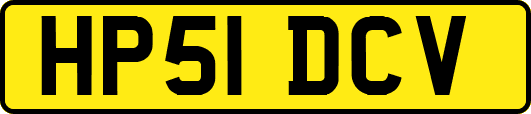 HP51 DCV